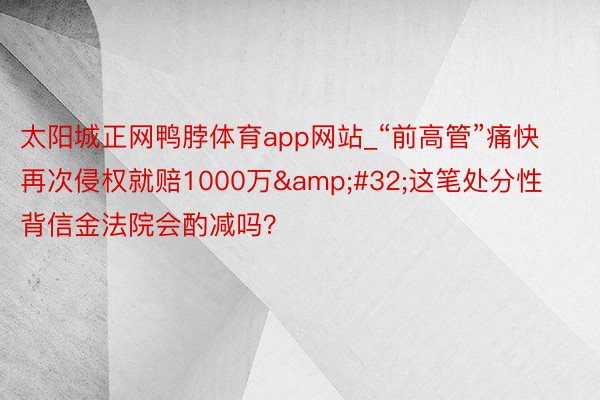 太阳城正网鸭脖体育app网站_“前高管”痛快再次侵权就赔1000万&amp;#32;这笔处分性背信金法院会酌减吗?